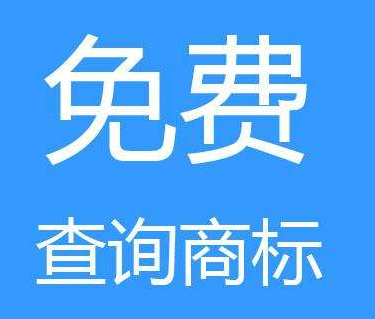 免费

查询商标